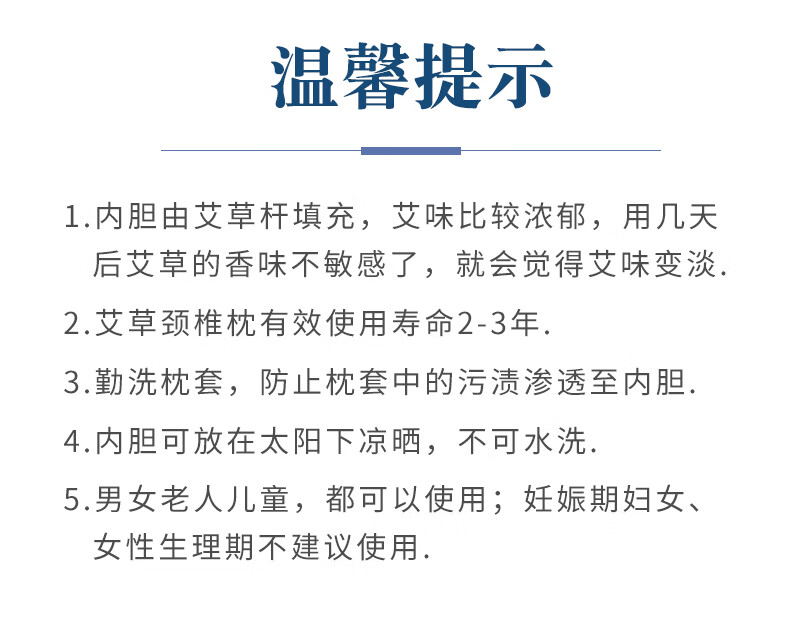 温馨提示

1.内胆由艾草杆填充，艾味比较浓郁，用几天后艾草的香味不敏感了，就会觉得艾味变淡.

2.艾草颈椎枕有效使用寿命2-3年.

3.勤洗枕套，防止枕套中的污渍渗透至内胆.

4.内胆可放在太阳下凉晒，不可水洗.

5.男女老人儿童，都可以使用；妊娠期妇女、女性生理期不建议使用.